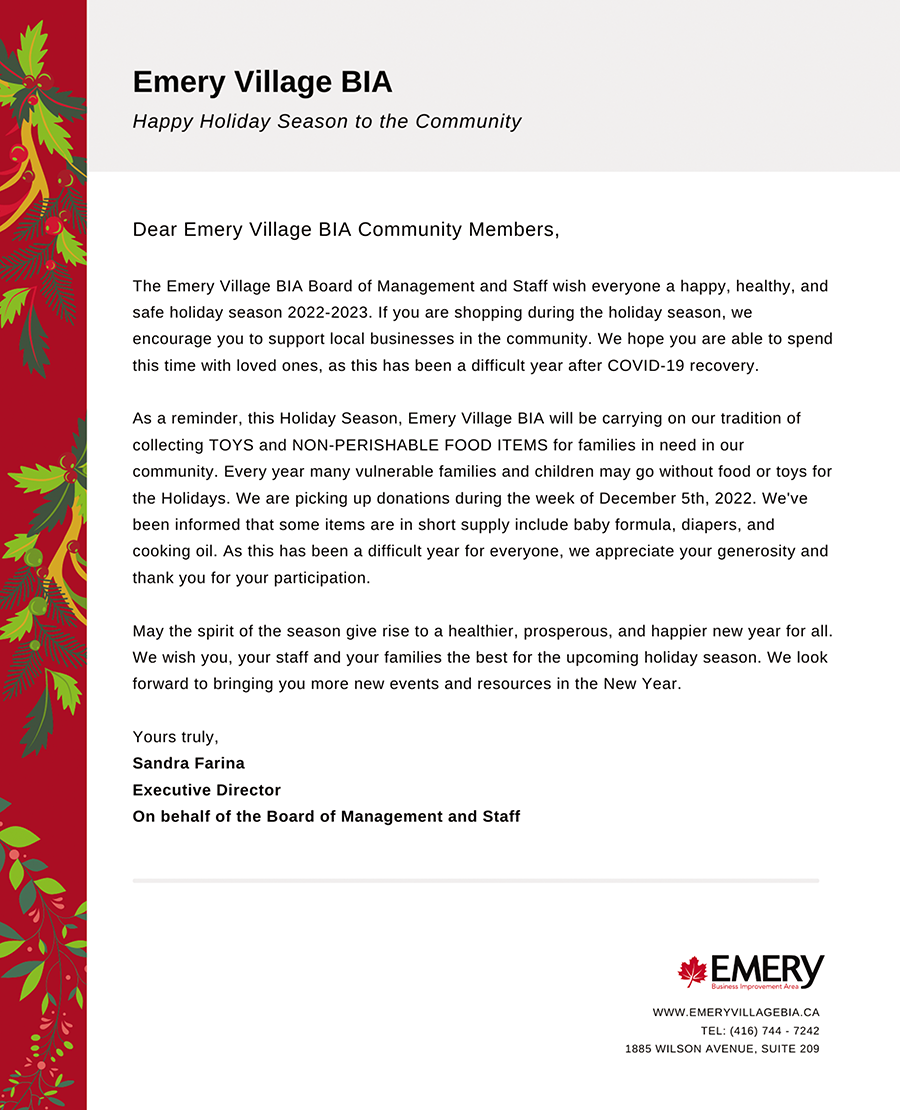 Emery Village BIA
Happy Holiday Season to the Community

Dear Emery Village BIA Community Members,

The Emery Village BIA Board of Management and Staff wish everyone a happy, healthy, and safe holiday season 2022-2023. If you are shopping during the holiday season, we encourage you to support local businesses in the community. We hope you are able to spend this time with loved ones, as this has been a difficult year after COVID-19 recovery.

As a reminder, this Holiday Season, Emery Village BIA will be carrying on our tradition of collecting TOYS and NON-PERISHABLE FOOD ITEMS for families in need in our community. Every year many vulnerable families and children may go without food or toys for the Holidays. We are picking up donations during the week of December 5th, 2022. We've been informed that some items are in short supply include baby formula, diapers, and cooking oil. As this has been a difficult year for everyone, we appreciate your generosity and thank you for your participation.

May the spirit of the season give rise to a healthier, prosperous, and happier new year for all. We wish you, your staff and your families the best for the upcoming holiday season. We look forward to bringing you more new events and resources in the New Year.

Yours truly,
Sandra Farina
Executive Director
On behalf of the Board of Management and Staff

EMERY
Business Improvement Area

WWW.EMERYVILLAGEBIA.CA
TEL: (416) 744 - 7242
1885 WILSON AVENUE, SUITE 209